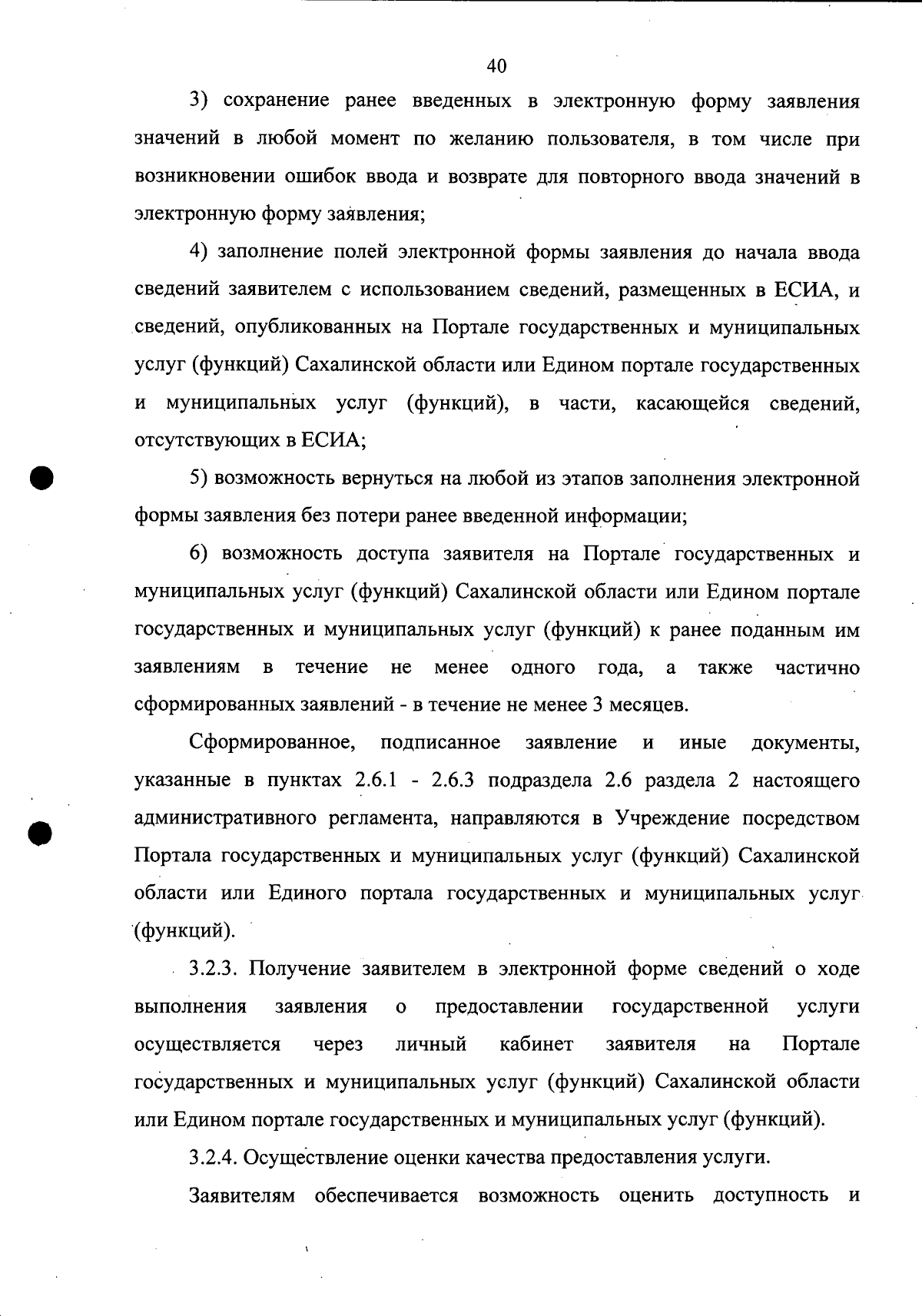 40

3) сохранение ранее введенных в электронную форму заявления значений в любой момент по желанию пользователя, в том числе при возникновении ошибок ввода и возврате для повторного ввода значений в электронную форму заявления;

4) заполнение полей электронной формы заявления до начала ввода сведений заявителем с использованием сведений, размещенных в ЕСИА, и сведений, опубликованных на Портале государственных и муниципальных услуг (функций) Сахалинской области или Едином портале государственных и муниципальных услуг (функций), в части, касающейся сведений, отсутствующих в ЕСИА;

5) возможность вернуться на любой из этапов заполнения электронной формы заявления без потери ранее введенной информации;

6) возможность доступа заявителя на Портале государственных и муниципальных услуг (функций) Сахалинской области или Едином портале государственных и муниципальных услуг (функций) к ранее поданным им заявлениям в течение не менее одного года, а также частично сформированных заявлений - в течение не менее 3 месяцев.

Сформированное, подписанное заявление и иные документы, указанные в пунктах 2.6.1 - 2.6.3 подраздела 2.6 раздела 2 настоящего административного регламента, направляются в Учреждение посредством Портала государственных и муниципальных услуг (функций) Сахалинской области или Единого портала государственных и муниципальных услуг (функций).

3.2.3. Получение заявителем в электронной форме сведений о ходе выполнения заявления о предоставлении государственной услуги осуществляется через личный кабинет заявителя на Портале государственных и муниципальных услуг (функций) Сахалинской области или Едином портале государственных и муниципальных услуг (функций).

3.2.4. Осуществление оценки качества предоставления услуги.

Заявителям обеспечивается возможность оценить доступность и